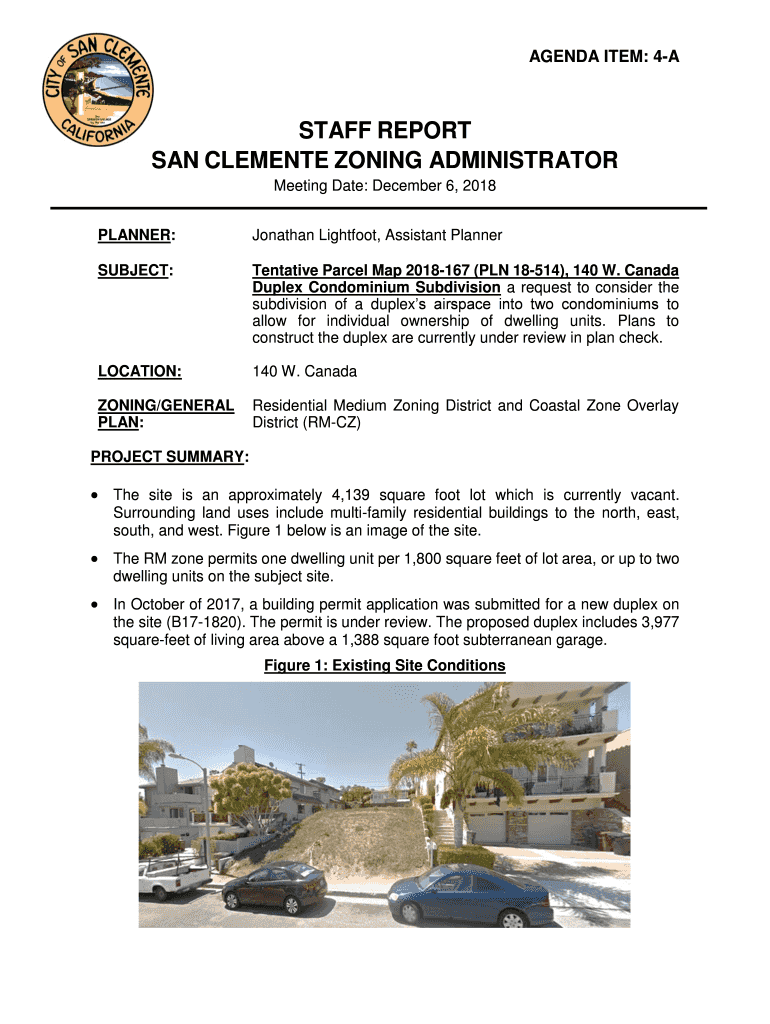 CITY OF SAN CLEMENTE CALIFORNIA

AGENDA ITEM: 4-A

STAFF REPORT
SAN CLEMENTE ZONING ADMINISTRATOR

Meeting Date: December 6, 2018

PLANNER: Jonathan Lightfoot, Assistant Planner

SUBJECT: Tentative Parcel Map 2018-167 (PLN 18-514), 140 W. Canada Duplex Condominium Subdivision a request to consider the subdivision of a duplex's airspace into two condominiums to allow for individual ownership of dwelling units. Plans to construct the duplex are currently under review in plan check.

LOCATION: 140 W. Canada

ZONING/GENERAL PLAN: Residential Medium Zoning District and Coastal Zone Overlay District (RM-CZ)

PROJECT SUMMARY:

• The site is an approximately 4,139 square foot lot which is currently vacant. Surrounding land uses include multi-family residential buildings to the north, east, south, and west. Figure 1 below is an image of the site.

• The RM zone permits one dwelling unit per 1,800 square feet of lot area, or up to two dwelling units on the subject site.

• In October of 2017, a building permit application was submitted for a new duplex on the site (B17-1820). The permit is under review. The proposed duplex includes 3,977 square-feet of living area above a 1,388 square foot subterranean garage.

Figure 1: Existing Site Conditions